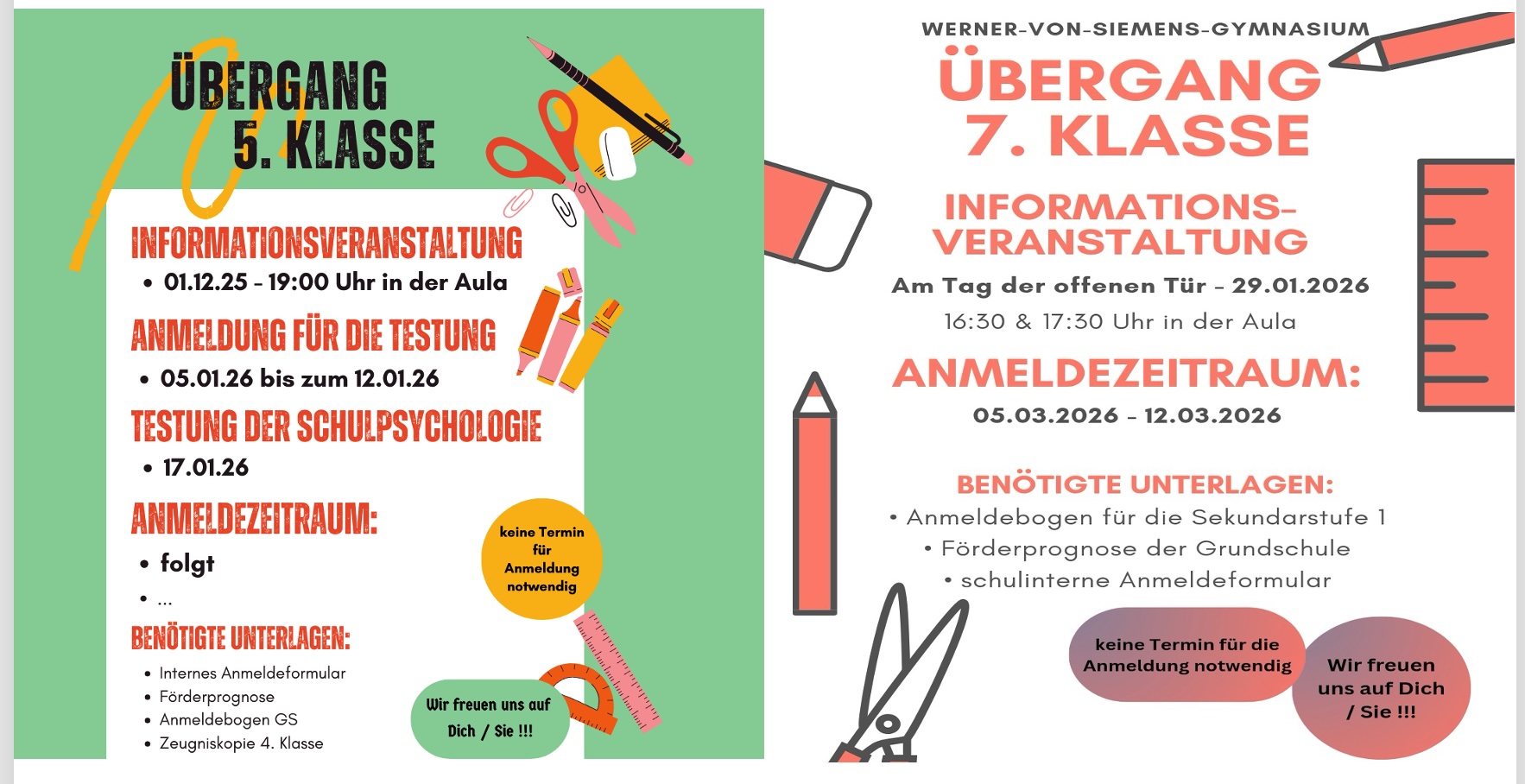 ÜBERGANG
5. KLASSE

INFORMATIONSVERANSTALTUNG
• 01.12.25 - 19:00 Uhr in der Aula

ANMELDUNG FÜR DIE TESTUNG
• 05.01.26 bis zum 12.01.26

TESTUNG DER SCHULPSYCHOLOGIE
• 17.01.26

ANMELDEZEITRAUM:
• folgt
• ...

keine Termin für Anmeldung notwendig

BENÖTIGTE UNTERLAGEN:
• Internes Anmeldeformular
• Förderprognose
• Anmeldebogen GS
• Zeugniskopie 4. Klasse

Wir freuen uns auf Dich / Sie !!!

WERNER-VON-SIEMENS-GYMNASIUM
ÜBERGANG
7. KLASSE

INFORMATIONS-VERANSTALTUNG
Am Tag der offenen Tür - 29.01.2026
16:30 & 17:30 Uhr in der Aula

ANMELDEZEITRAUM:
05.03.2026 - 12.03.2026

BENÖTIGTE UNTERLAGEN:
• Anmeldebogen für die Sekundarstufe 1
• Förderprognose der Grundschule
• schulinterne Anmeldeformular

keine Termin für die Anmeldung notwendig

Wir freuen uns auf Dich / Sie !!!